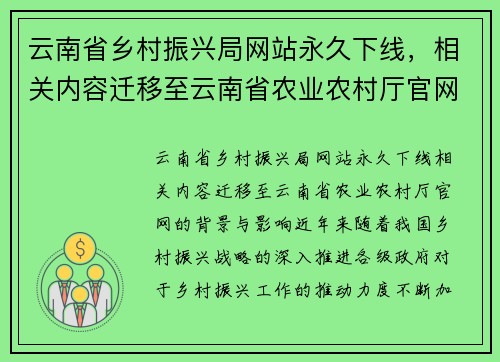 云南省乡村振兴局网站永久下线，相关内容迁移至云南省农业农村厅官网

云南省乡村振兴局网站永久下线相关内容迁移至云南省农业农村厅官网的背景与影响近年来随着我国乡村振兴战略的深入推进各级政府对于乡村振兴工作的推动力度不断加

$